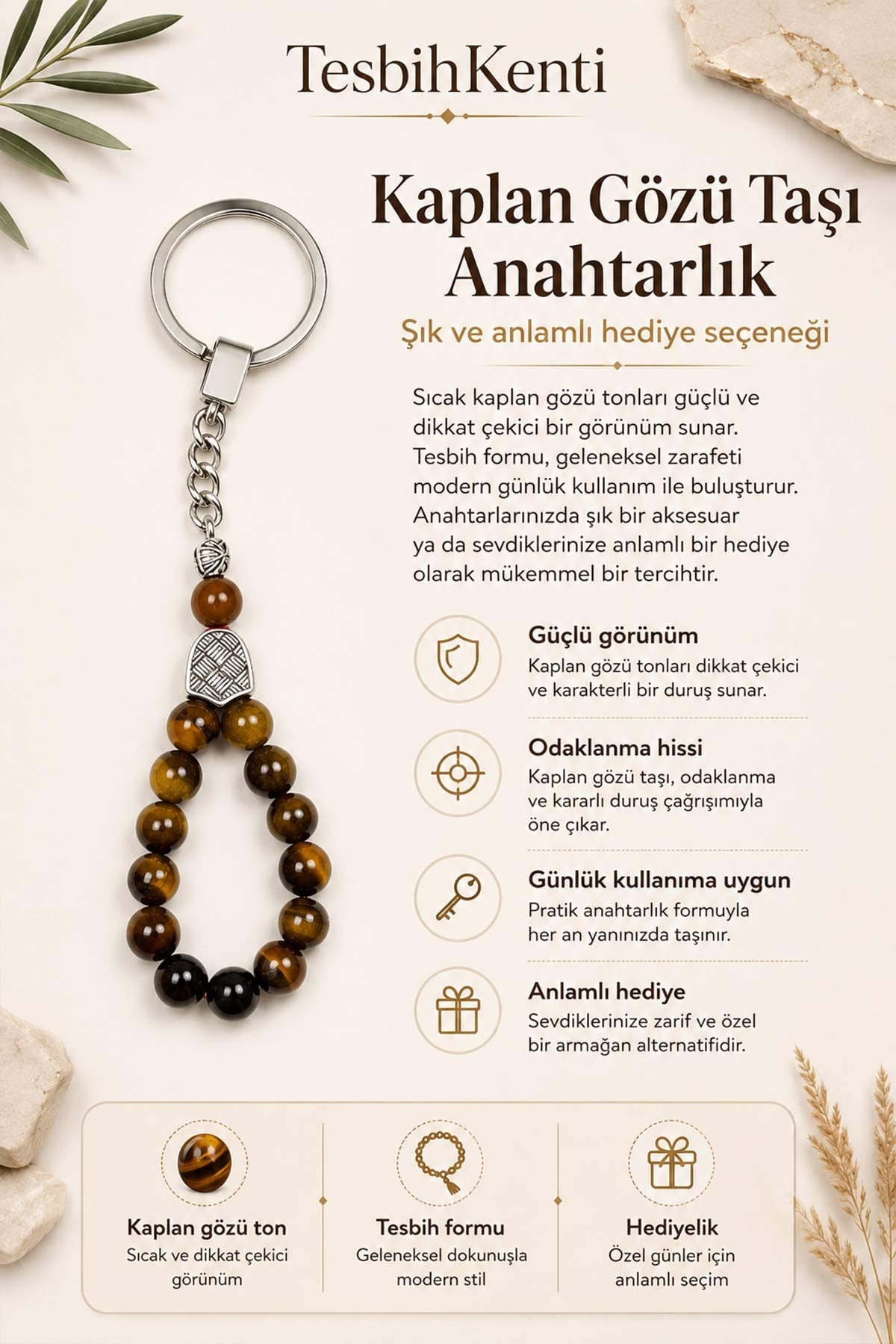 TesbihKenti

Kaplan Gözü Taşı Anahtarlık

Şık ve anlamlı hediye seçeneği

Sıcak kaplan gözü tonları güçlü ve dikkat çekici bir görünüm sunar. Tesbih formu, geleneksel zarafeti modern günlük kullanım ile buluşturur. Anahtarlarınızda şık bir aksesuar ya da sevdiklerinize anlamlı bir hediye olarak mükemmel bir tercihtir.

Güçlü görünüm
Kaplan gözü tonları dikkat çekici ve karakterli bir duruş sunar.

Odaklanma hissi
Kaplan gözü taşı, odaklanma ve kararlı duruş çağrışımıyla öne çıkar.

Günlük kullanıma uygun
Pratik anahtarlık formuyla her an yanınızda taşınır.

Anlamlı hediye
Sevdiklerinize zarif ve özel bir armağan alternatifidir.

Kaplan gözü ton
Sıcak ve dikkat çekici görünüm

Tesbih formu
Geleneksel dokunuşla modern stil

Hediyelik
Özel günler için anlamlı seçim